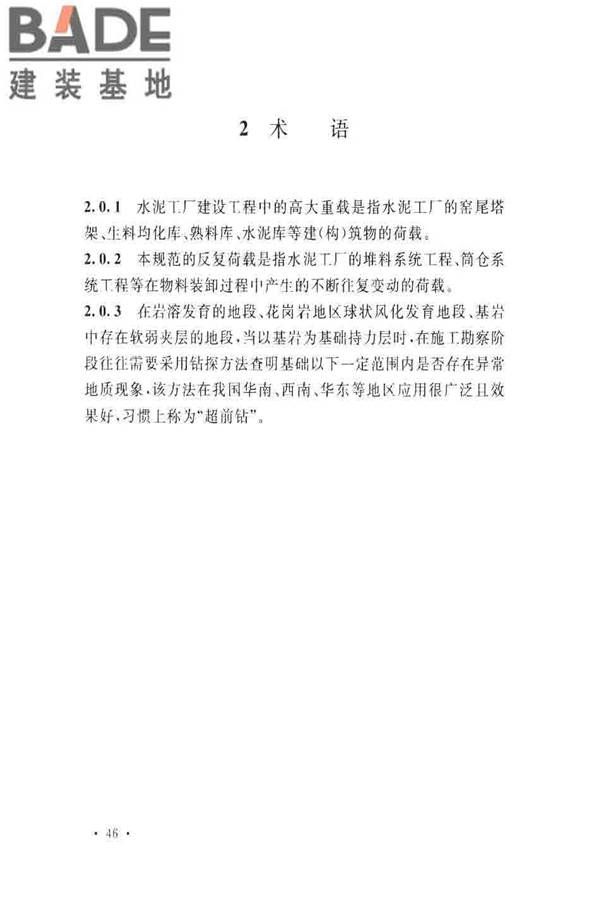 BADE
建装基地

2 术　语

2.0.1 水泥工厂建设工程中的高大重载是指水泥工厂的窑尾塔架、生料均化库、熟料库、水泥库等建(构)筑物的荷载。

2.0.2 本规范的反复荷载是指水泥工厂的堆料系统工程、筒仓系统工程等在物料装卸过程中产生的不断往复变动的荷载。

2.0.3 在岩溶发育的地段、花岗岩地区球状风化发育地段、基岩中存在软弱夹层的地段,当以基岩为基础持力层时,在施工勘察阶段往往需要采用钻探方法查明基础以下一定范围内是否存在异常地质现象,该方法在我国华南、西南、华东等地区应用很广泛且效果好,习惯上称为"超前钻"。

· 46 ·